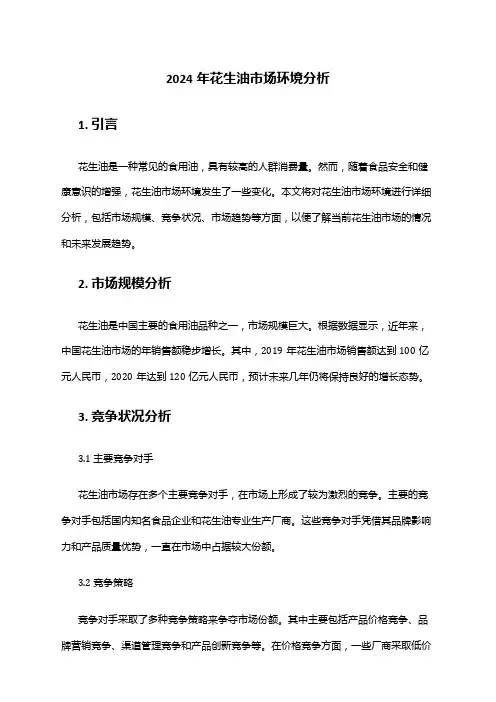 2024 年花生油市场环境分析

1. 引言

花生油是一种常见的食用油，具有较高的人群消费量。然而，随着食品安全和健康意识的增强，花生油市场环境发生了一些变化。本文将对花生油市场环境进行详细分析，包括市场规模、竞争状况、市场趋势等方面，以便了解当前花生油市场的情况和未来发展趋势。

2. 市场规模分析

花生油是中国主要的食用油品种之一，市场规模巨大。根据数据显示，近年来，中国花生油市场的年销售额稳步增长。其中，2019 年花生油市场销售额达到 100 亿元人民币，2020 年达到 120 亿元人民币，预计未来几年仍将保持良好的增长态势。

3. 竞争状况分析

3.1 主要竞争对手

花生油市场存在多个主要竞争对手，在市场上形成了较为激烈的竞争。主要的竞争对手包括国内知名食品企业和花生油专业生产厂商。这些竞争对手凭借其品牌影响力和产品质量优势，一直在市场中占据较大份额。

3.2 竞争策略

竞争对手采取了多种竞争策略来争夺市场份额。其中主要包括产品价格竞争、品牌营销竞争、渠道管理竞争和产品创新竞争等。在价格竞争方面，一些厂商采取低价